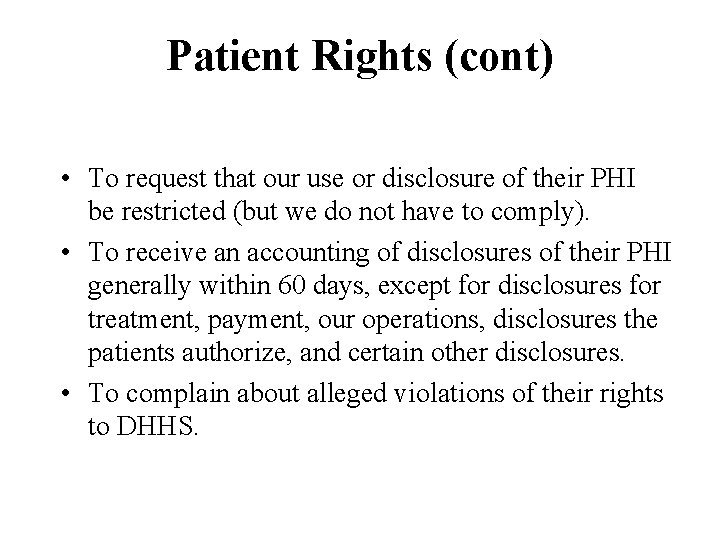 Patient Rights (cont)

• To request that our use or disclosure of their PHI be restricted (but we do not have to comply).

• To receive an accounting of disclosures of their PHI generally within 60 days, except for disclosures for treatment, payment, our operations, disclosures the patients authorize, and certain other disclosures.

• To complain about alleged violations of their rights to DHHS.